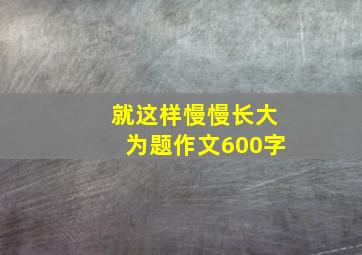 就这样慢慢长大
为题作文600字